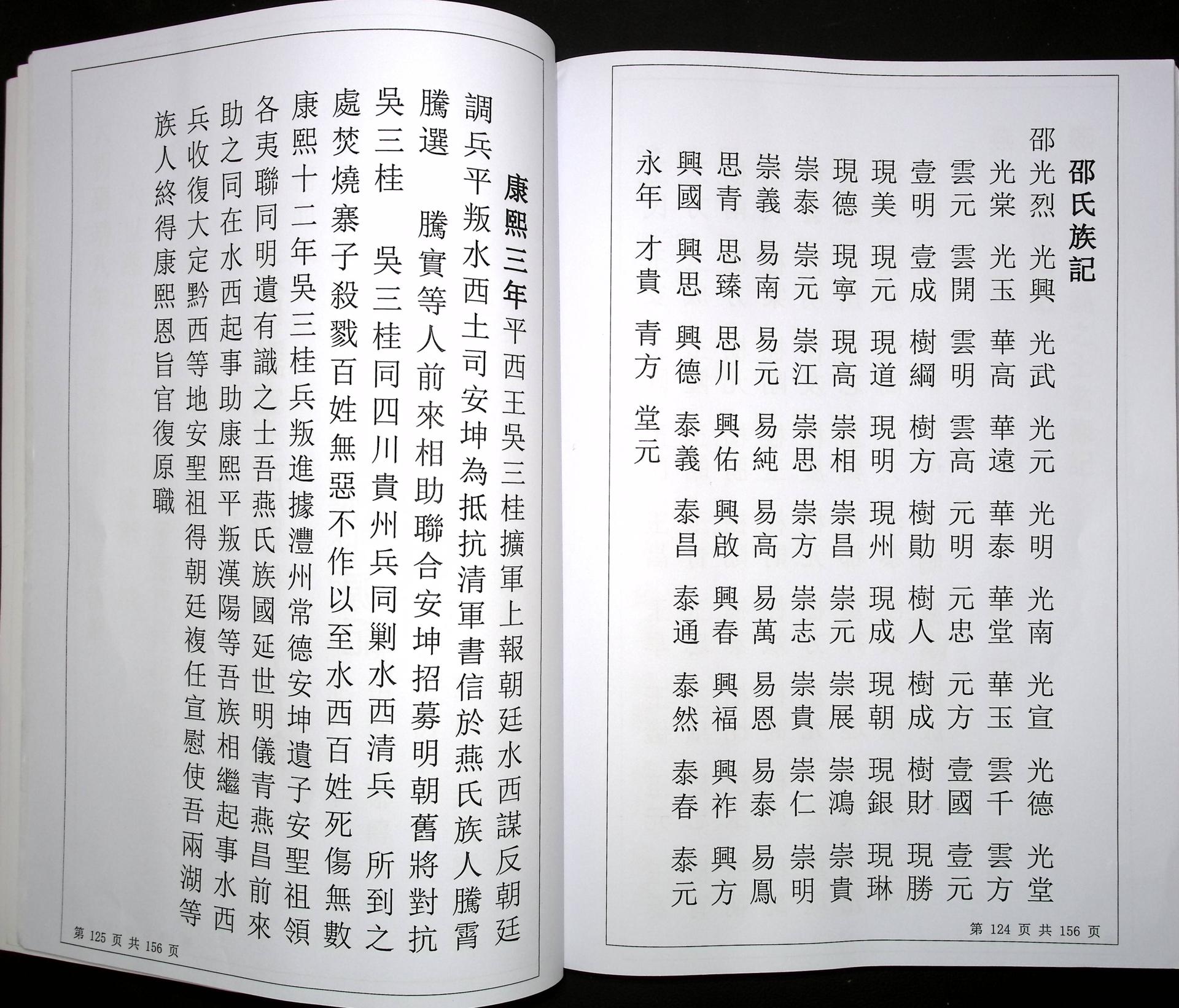 邵氏族記

邵光烈 光興 光武 光元 光明 光南 光宣 光德 光堂

光棠 光玉 華高 華遠 華泰 華堂 華玉 雲千 雲方

雲元 雲開 雲明 雲高 元明 元忠 元方 壹國 壹元

壹明 壹成 樹綱 樹方 樹勛 樹人 樹成 樹財 現勝

現美 現元 現道 現明 現州 現成 現朝 現銀 現琳

現德 現寧 現高 崇相 崇昌 崇元 崇展 崇鴻 崇貴

崇泰 崇元 崇江 崇思 崇方 崇志 崇貴 崇仁 崇明

崇義 易南 易元 易純 易高 易萬 易恩 易泰 易鳳

思青 思臻 思川 興佑 興啟 興春 興福 興祚 興方

興國 興思 興德 泰義 泰昌 泰通 泰然 泰春 泰元

永年 才貴 青方 堂元

第124页共156页

康熙三年平西王吳三桂擴軍上報朝廷水西謀反朝廷調兵平叛水西土司安坤為抵抗清軍書信於燕氏族人騰霄騰選 騰實等人前來相助聯合安坤招募明朝舊將對抗吳三桂 吳三桂同四川貴州兵同剿水西清兵 所到之處焚燒寨子殺戮百姓無惡不作以至水西百姓死傷無數康熙十二年吳三桂兵叛進據澧州常德安坤遺子安聖祖領各夷聯同明遺有識之士吾燕氏族國延世明儀青燕昌前來助之同在水西起事助康熙平叛漢陽等吾族相繼起事水西兵收復大定黔西等地安聖祖得朝廷複任宣慰使吾兩湖等族人終得康熙恩旨官復原職

第125页共156页